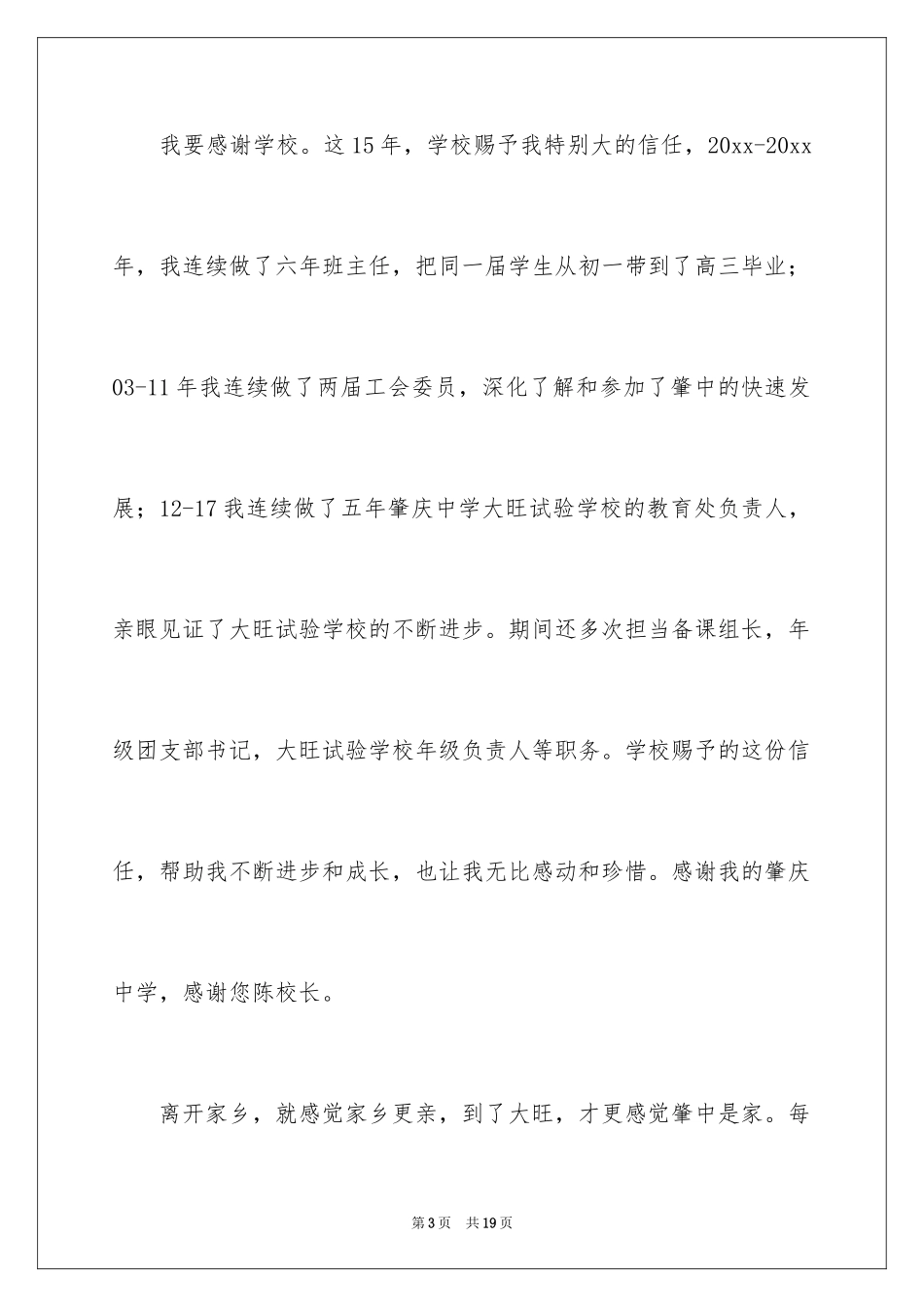 我要感谢学校。这15年，学校赐予我特别大的信任，20xx-20xx年，我连续做了六年班主任，把同一届学生从初一带到了高三毕业；03-11年我连续做了两届工会委员，深化了解和参加了肇中的快速发展；12-17我连续做了五年肇庆中学大旺试验学校的教育处负责人，亲眼见证了大旺试验学校的不断进步。期间还多次担当备课组长，年级团支部书记，大旺试验学校年级负责人等职务。学校赐予的这份信任，帮助我不断进步和成长，也让我无比感动和珍惜。感谢我的肇庆中学，感谢您陈校长。

离开家乡，就感觉家乡更亲，到了大旺，才更感觉肇中是家。每

第3页　共19页